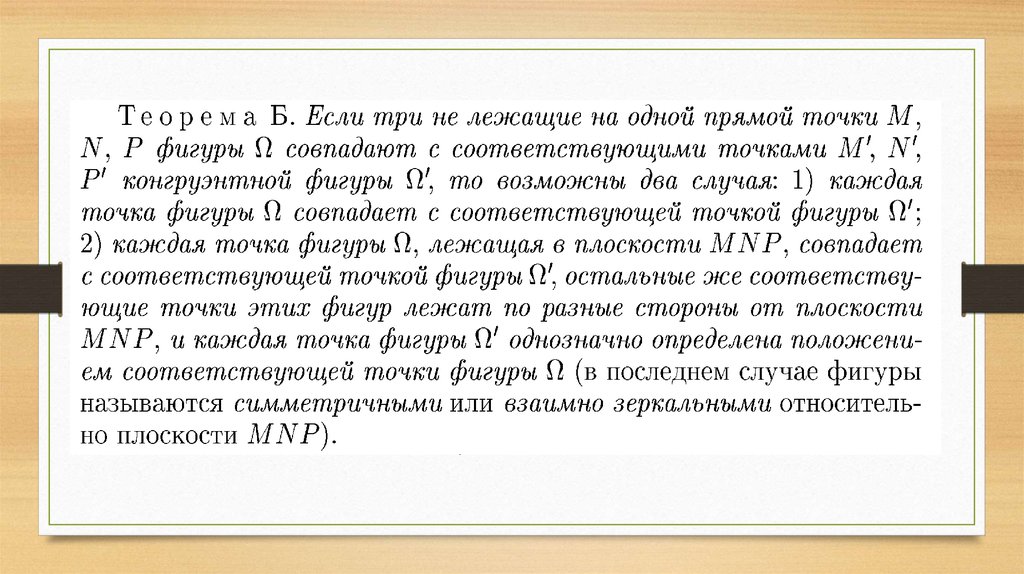 Теорема Б. Если три не лежащие на одной прямой точки $M$, $N$, $P$ фигуры $\Omega$ совпадают с соответствующими точками $M'$, $N'$, $P'$ конгруэнтной фигуры $\Omega'$, то возможны два случая: 1) каждая точка фигуры $\Omega$ совпадает с соответствующей точкой фигуры $\Omega'$; 2) каждая точка фигуры $\Omega$, лежащая в плоскости $MNP$, совпадает с соответствующей точкой фигуры $\Omega'$, остальные же соответствующие точки этих фигур лежат по разные стороны от плоскости $MNP$, и каждая точка фигуры $\Omega'$ однозначно определена положением соответствующей точки фигуры $\Omega$ (в последнем случае фигуры называются симметричными или взаимно зеркальными относительно плоскости $MNP$).